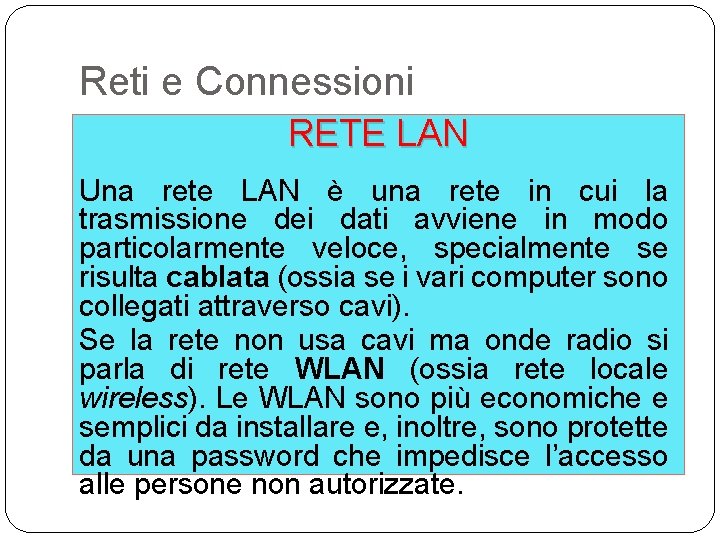 Reti e Connessioni

RETE LAN

Una rete LAN è una rete in cui la trasmissione dei dati avviene in modo particolarmente veloce, specialmente se risulta cablata (ossia se i vari computer sono collegati attraverso cavi).

Se la rete non usa cavi ma onde radio si parla di rete WLAN (ossia rete locale wireless). Le WLAN sono più economiche e semplici da installare e, inoltre, sono protette da una password che impedisce l'accesso alle persone non autorizzate.